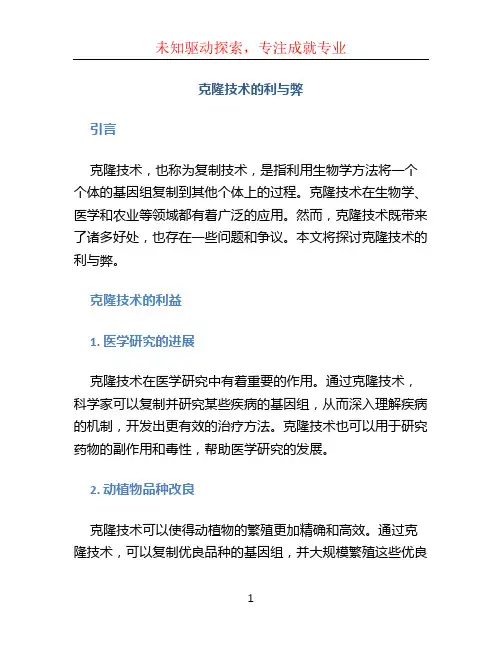 未知驱动探索，专注成就专业

克隆技术的利与弊

引言

克隆技术，也称为复制技术，是指利用生物学方法将一个个体的基因组复制到其他个体上的过程。克隆技术在生物学、医学和农业等领域都有着广泛的应用。然而，克隆技术既带来了诸多好处，也存在一些问题和争议。本文将探讨克隆技术的利与弊。

克隆技术的利益

1. 医学研究的进展

克隆技术在医学研究中有着重要的作用。通过克隆技术，科学家可以复制并研究某些疾病的基因组，从而深入理解疾病的机制，开发出更有效的治疗方法。克隆技术也可以用于研究药物的副作用和毒性，帮助医学研究的发展。

2. 动植物品种改良

克隆技术可以使得动植物的繁殖更加精确和高效。通过克隆技术，可以复制优良品种的基因组，并大规模繁殖这些优良

1